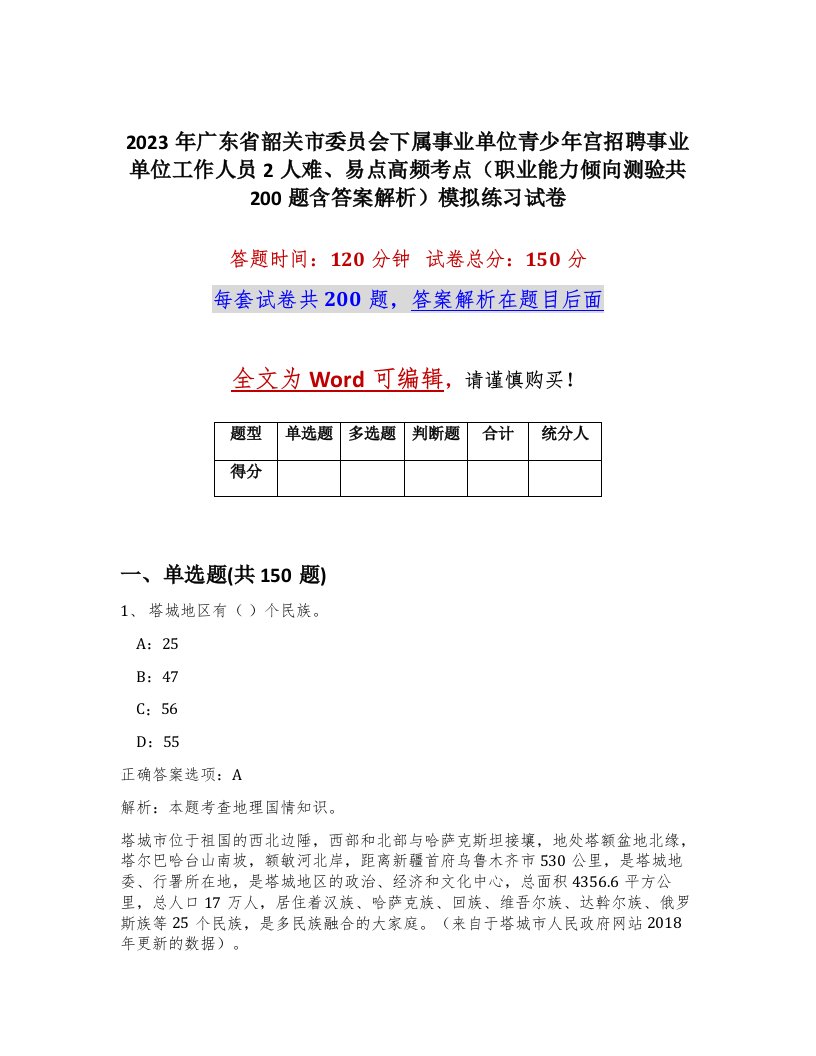 2023 年广东省韶关市委员会下属事业单位青少年宫招聘事业单位工作人员 2 人难、易点高频考点（职业能力倾向测验共 200 题含答案解析）模拟练习试卷

答题时间：120 分钟　试卷总分：150 分

每套试卷共 200 题，答案解析在题目后面

全文为 Word 可编辑，请谨慎购买！

| 题型 | 单选题 | 多选题 | 判断题 | 合计 | 统分人 |
|---|---|---|---|---|---|
| 得分 | | | | | |

一、单选题(共 150 题)

1、塔城地区有（ ）个民族。

A：25

B：47

C：56

D：55

正确答案选项：A

解析：本题考查地理国情知识。

塔城市位于祖国的西北边陲，西部和北部与哈萨克斯坦接壤，地处塔额盆地北缘，塔尔巴哈台山南坡，额敏河北岸，距离新疆首府乌鲁木齐市 530 公里，是塔城地委、行署所在地，是塔城地区的政治、经济和文化中心，总面积 4356.6 平方公里，总人口 17 万人，居住着汉族、哈萨克族、回族、维吾尔族、达斡尔族、俄罗斯族等 25 个民族，是多民族融合的大家庭。（来自于塔城市人民政府网站 2018 年更新的数据）。